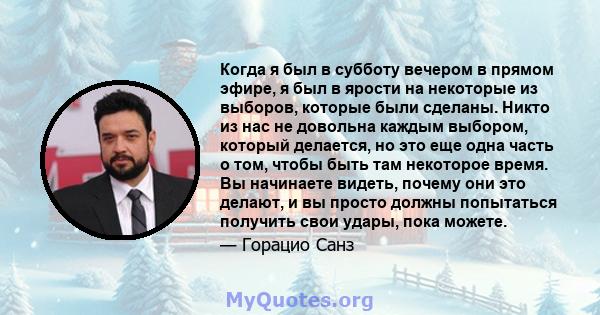 Когда я был в субботу вечером в прямом эфире, я был в ярости на некоторые из выборов, которые были сделаны. Никто из нас не довольна каждым выбором, который делается, но это еще одна часть о том, чтобы быть там некоторое время. Вы начинаете видеть, почему они это делают, и вы просто должны попытаться получить свои удары, пока можете.

— Горацио Санз

MyQuotes.org